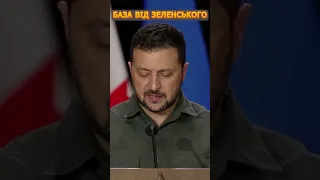 БАЗА ВІД ЗЕЛЕНСЬКОГО